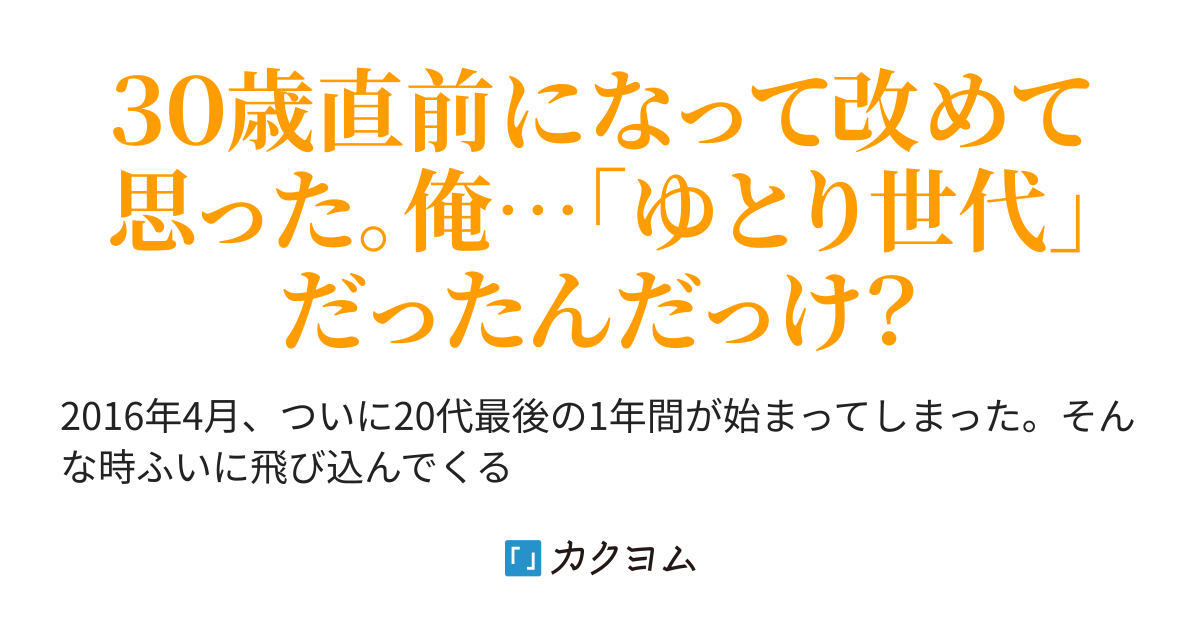 30歳直前になって改めて思った。俺…「ゆとり世代」だったんだっけ?

2016年4月、ついに20代最後の1年間が始まってしまった。そんな時ふいに飛び込んでくる

カクヨム